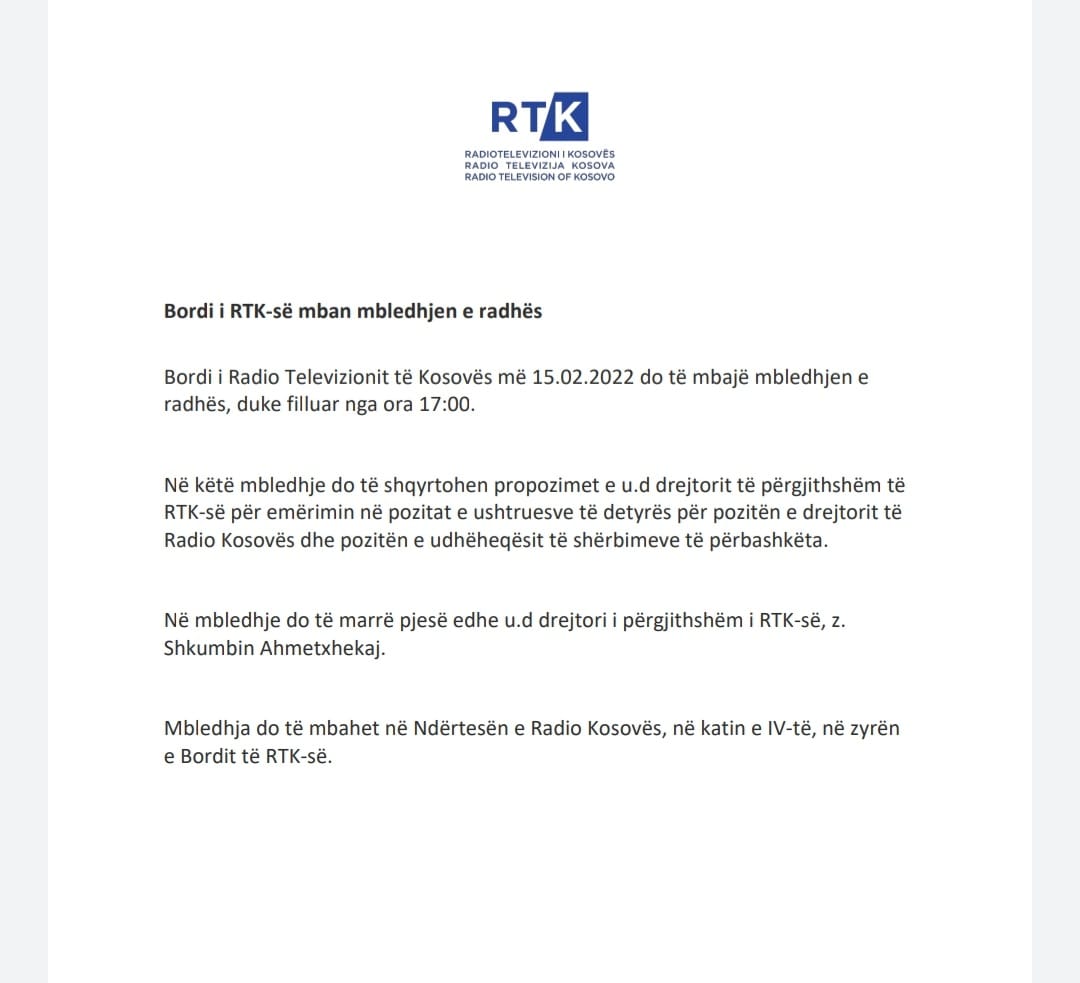 RTK
RADIOTELEVIZIONI I KOSOVËS
RADIO TELEVIZIJA KOSOVA
RADIO TELEVISION OF KOSOVO

Bordi i RTK-së mban mbledhjen e radhës

Bordi i Radio Televizionit të Kosovës më 15.02.2022 do të mbajë mbledhjen e radhës, duke filluar nga ora 17:00.

Në këtë mbledhje do të shqyrtohen propozimet e u.d drejtorit të përgjithshëm të RTK-së për emërimin në pozitat e ushtruesve të detyrës për pozitën e drejtorit të Radio Kosovës dhe pozitën e udhëheqësit të shërbimeve të përbashkëta.

Në mbledhje do të marrë pjesë edhe u.d drejtori i përgjithshëm i RTK-së, z. Shkumbin Ahmetxhekaj.

Mbledhja do të mbahet në Ndërtesën e Radio Kosovës, në katin e IV-të, në zyrën e Bordit të RTK-së.